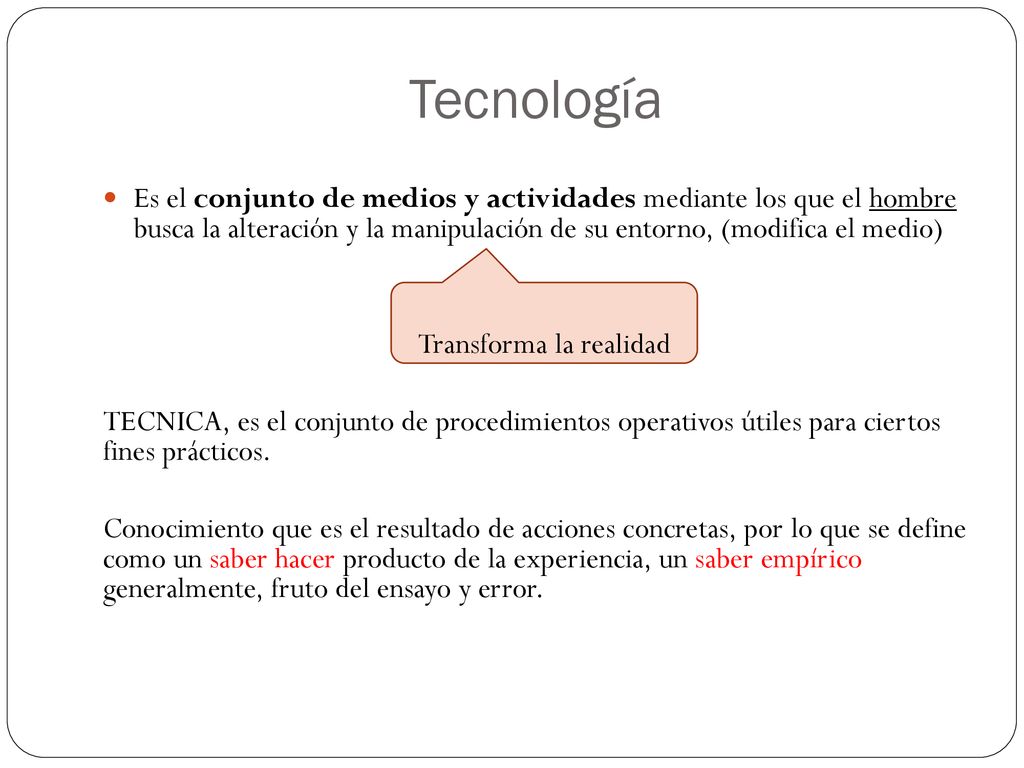 Tecnología

Es el conjunto de medios y actividades mediante los que el hombre busca la alteración y la manipulación de su entorno, (modifica el medio)

Transforma la realidad

TECNICA, es el conjunto de procedimientos operativos útiles para ciertos fines prácticos.

Conocimiento que es el resultado de acciones concretas, por lo que se define como un saber hacer producto de la experiencia, un saber empírico generalmente, fruto del ensayo y error.